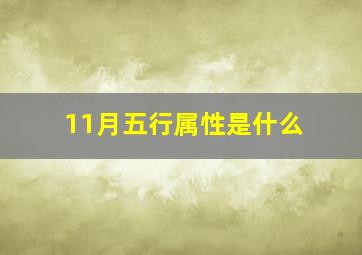 11月五行属性是什么